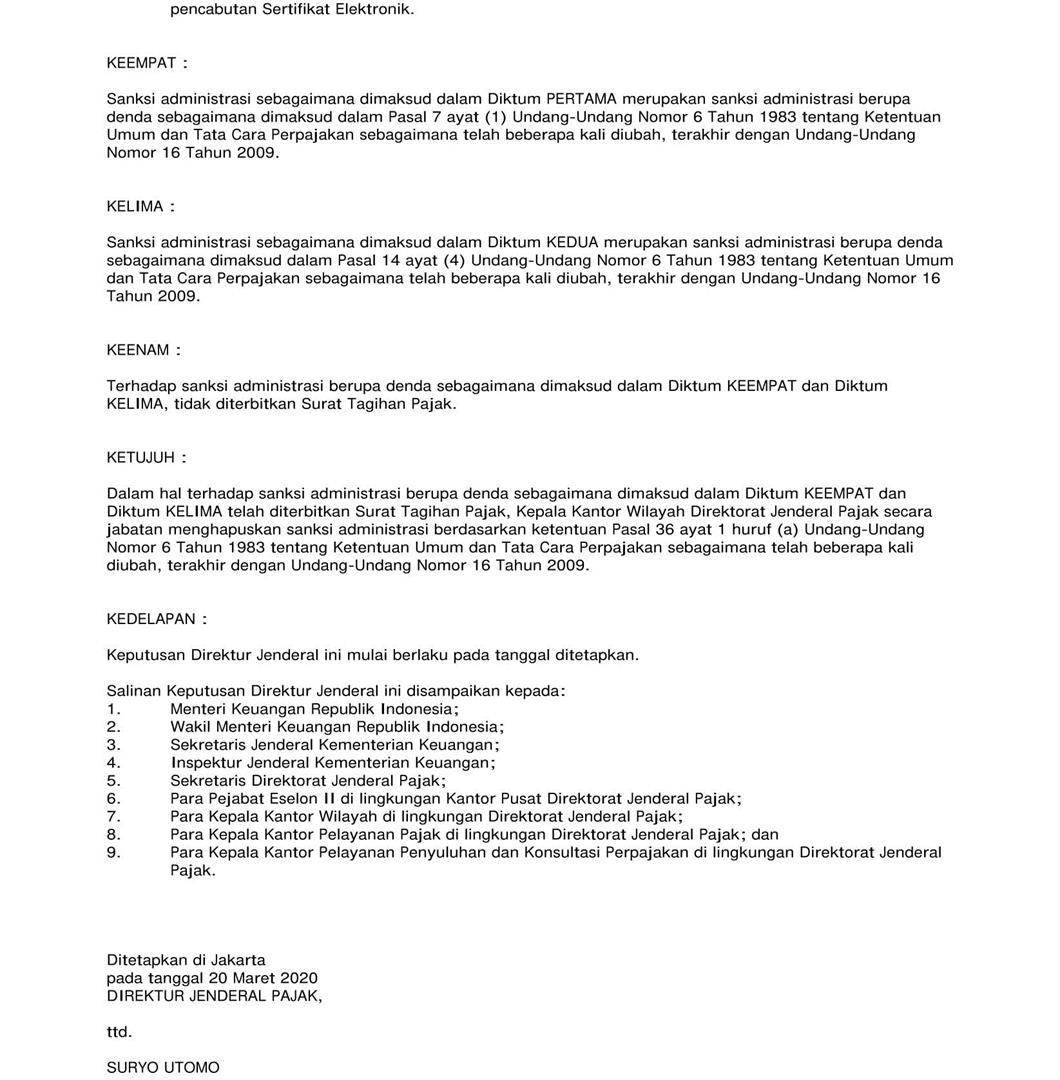 pencabutan Sertifikat Elektronik.

KEEMPAT :

Sanksi administrasi sebagaimana dimaksud dalam Diktum PERTAMA merupakan sanksi administrasi berupa denda sebagaimana dimaksud dalam Pasal 7 ayat (1) Undang-Undang Nomor 6 Tahun 1983 tentang Ketentuan Umum dan Tata Cara Perpajakan sebagaimana telah beberapa kali diubah, terakhir dengan Undang-Undang Nomor 16 Tahun 2009.

KELIMA :

Sanksi administrasi sebagaimana dimaksud dalam Diktum KEDUA merupakan sanksi administrasi berupa denda sebagaimana dimaksud dalam Pasal 14 ayat (4) Undang-Undang Nomor 6 Tahun 1983 tentang Ketentuan Umum dan Tata Cara Perpajakan sebagaimana telah beberapa kali diubah, terakhir dengan Undang-Undang Nomor 16 Tahun 2009.

KEENAM :

Terhadap sanksi administrasi berupa denda sebagaimana dimaksud dalam Diktum KEEMPAT dan Diktum KELIMA, tidak diterbitkan Surat Tagihan Pajak.

KETUJUH :

Dalam hal terhadap sanksi administrasi berupa denda sebagaimana dimaksud dalam Diktum KEEMPAT dan Diktum KELIMA telah diterbitkan Surat Tagihan Pajak, Kepala Kantor Wilayah Direktorat Jenderal Pajak secara jabatan menghapuskan sanksi administrasi berdasarkan ketentuan Pasal 36 ayat 1 huruf (a) Undang-Undang Nomor 6 Tahun 1983 tentang Ketentuan Umum dan Tata Cara Perpajakan sebagaimana telah beberapa kali diubah, terakhir dengan Undang-Undang Nomor 16 Tahun 2009.

KEDELAPAN :

Keputusan Direktur Jenderal ini mulai berlaku pada tanggal ditetapkan.

Salinan Keputusan Direktur Jenderal ini disampaikan kepada:
1. Menteri Keuangan Republik Indonesia;
2. Wakil Menteri Keuangan Republik Indonesia;
3. Sekretaris Jenderal Kementerian Keuangan;
4. Inspektur Jenderal Kementerian Keuangan;
5. Sekretaris Direktorat Jenderal Pajak;
6. Para Pejabat Eselon II di lingkungan Kantor Pusat Direktorat Jenderal Pajak;
7. Para Kepala Kantor Wilayah di lingkungan Direktorat Jenderal Pajak;
8. Para Kepala Kantor Pelayanan Pajak di lingkungan Direktorat Jenderal Pajak; dan
9. Para Kepala Kantor Pelayanan Penyuluhan dan Konsultasi Perpajakan di lingkungan Direktorat Jenderal Pajak.

Ditetapkan di Jakarta
pada tanggal 20 Maret 2020
DIREKTUR JENDERAL PAJAK,

ttd.

SURYO UTOMO